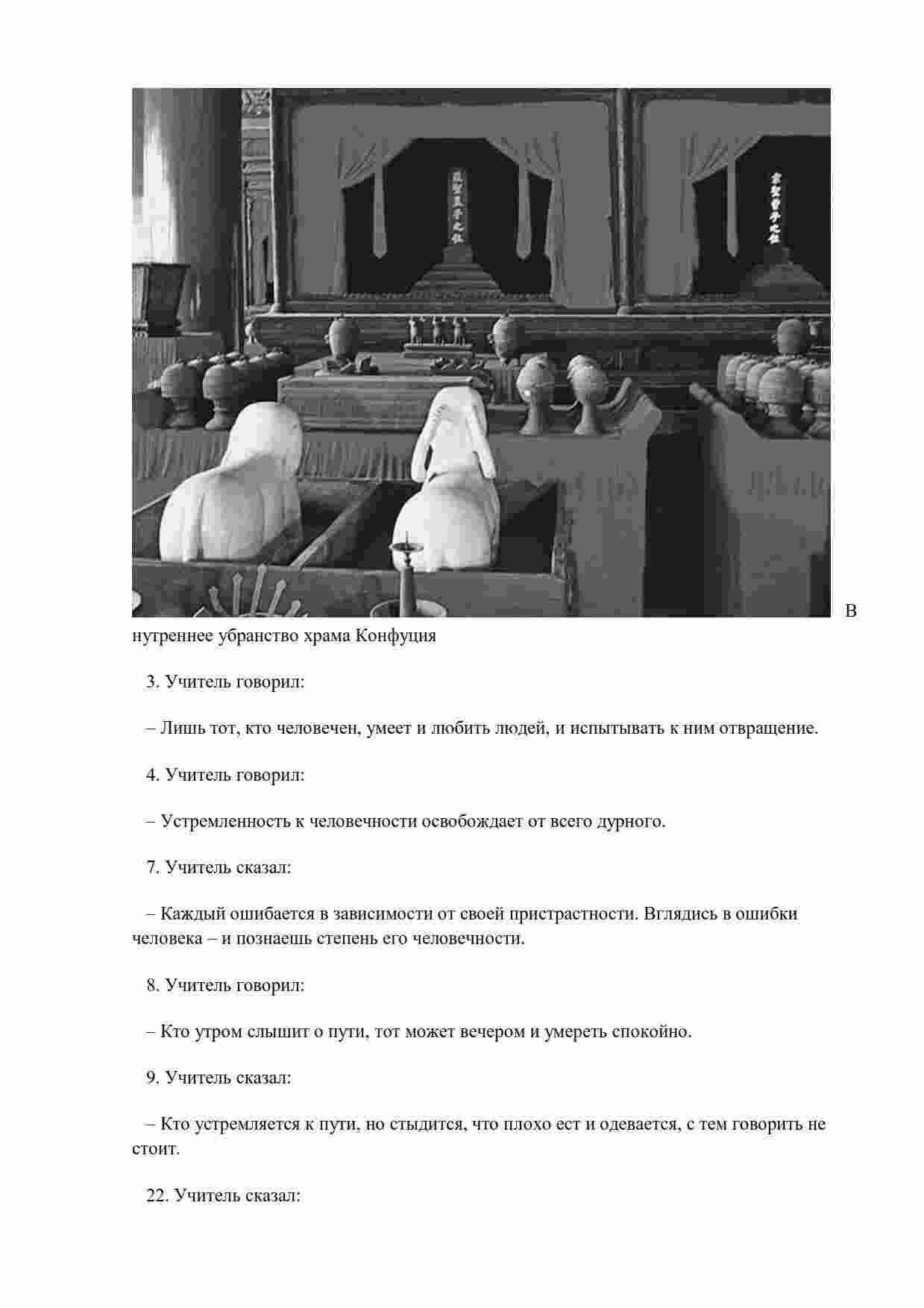 В нутреннее убранство храма Конфуция

3. Учитель говорил:

– Лишь тот, кто человечен, умеет и любить людей, и испытывать к ним отвращение.

4. Учитель говорил:

– Устремленность к человечности освобождает от всего дурного.

7. Учитель сказал:

– Каждый ошибается в зависимости от своей пристрастности. Вглядись в ошибки человека – и познаешь степень его человечности.

8. Учитель говорил:

– Кто утром слышит о пути, тот может вечером и умереть спокойно.

9. Учитель сказал:

– Кто устремляется к пути, но стыдится, что плохо ест и одевается, с тем говорить не стоит.

22. Учитель сказал: